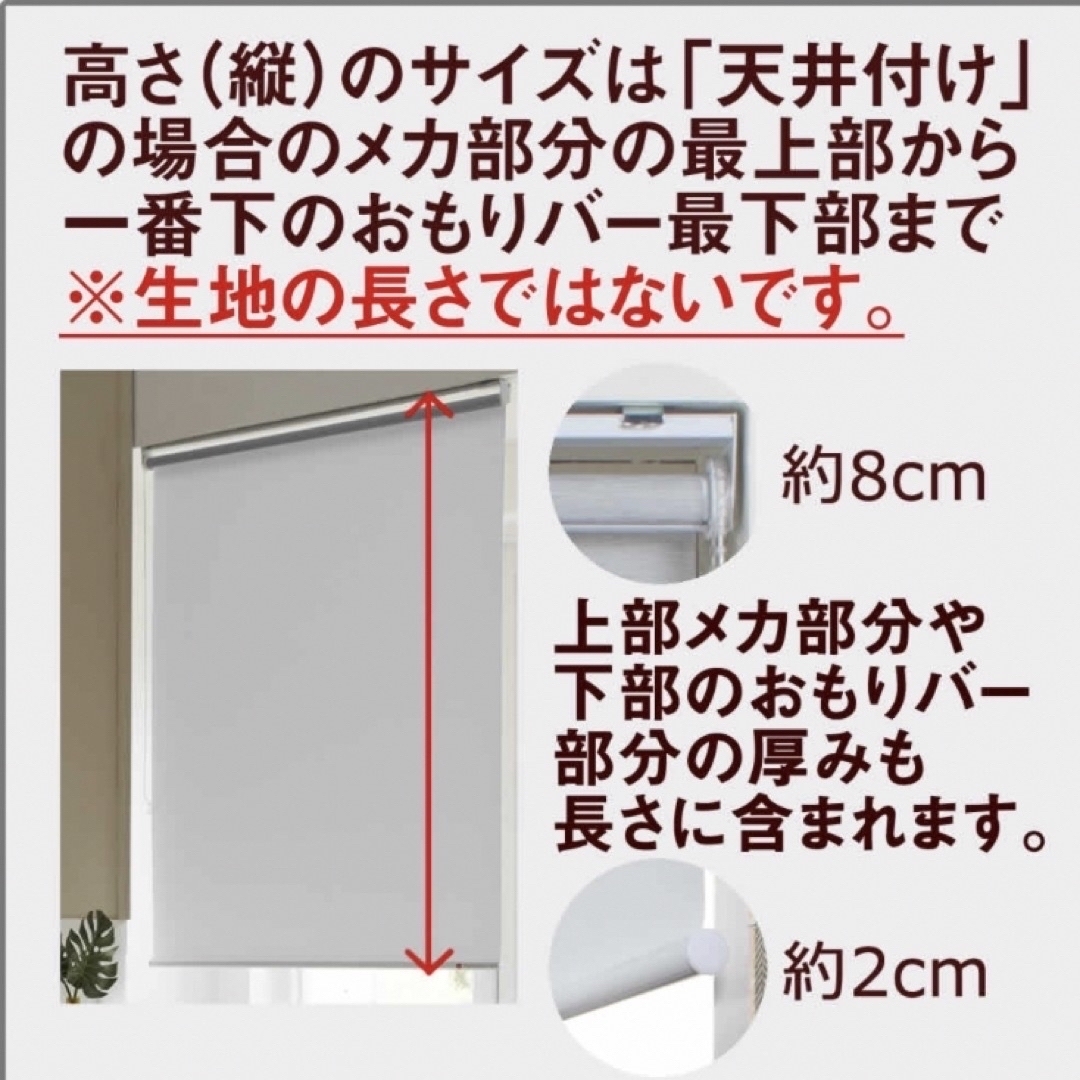 高さ(縦)のサイズは「天井付け」の場合のメカ部分の最上部から一番下のおもりバー最下部まで
※生地の長さではないです。

約8cm

上部メカ部分や下部のおもりバー部分の厚みも長さに含まれます。

約2cm